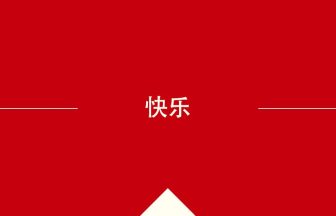 快乐